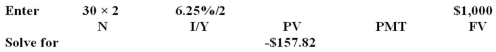 | Enter | 30 × 2 | 6.25%/2 | | | \$1,000 |
|---|---|---|---|---|---|
| | N | I/Y | PV | PMT | FV |
| Solve for | | | -\$157.82 | | |